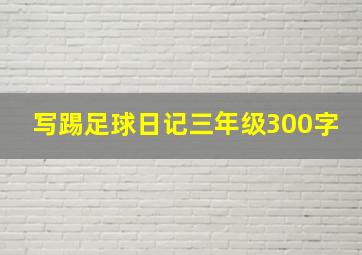 写踢足球日记三年级300字